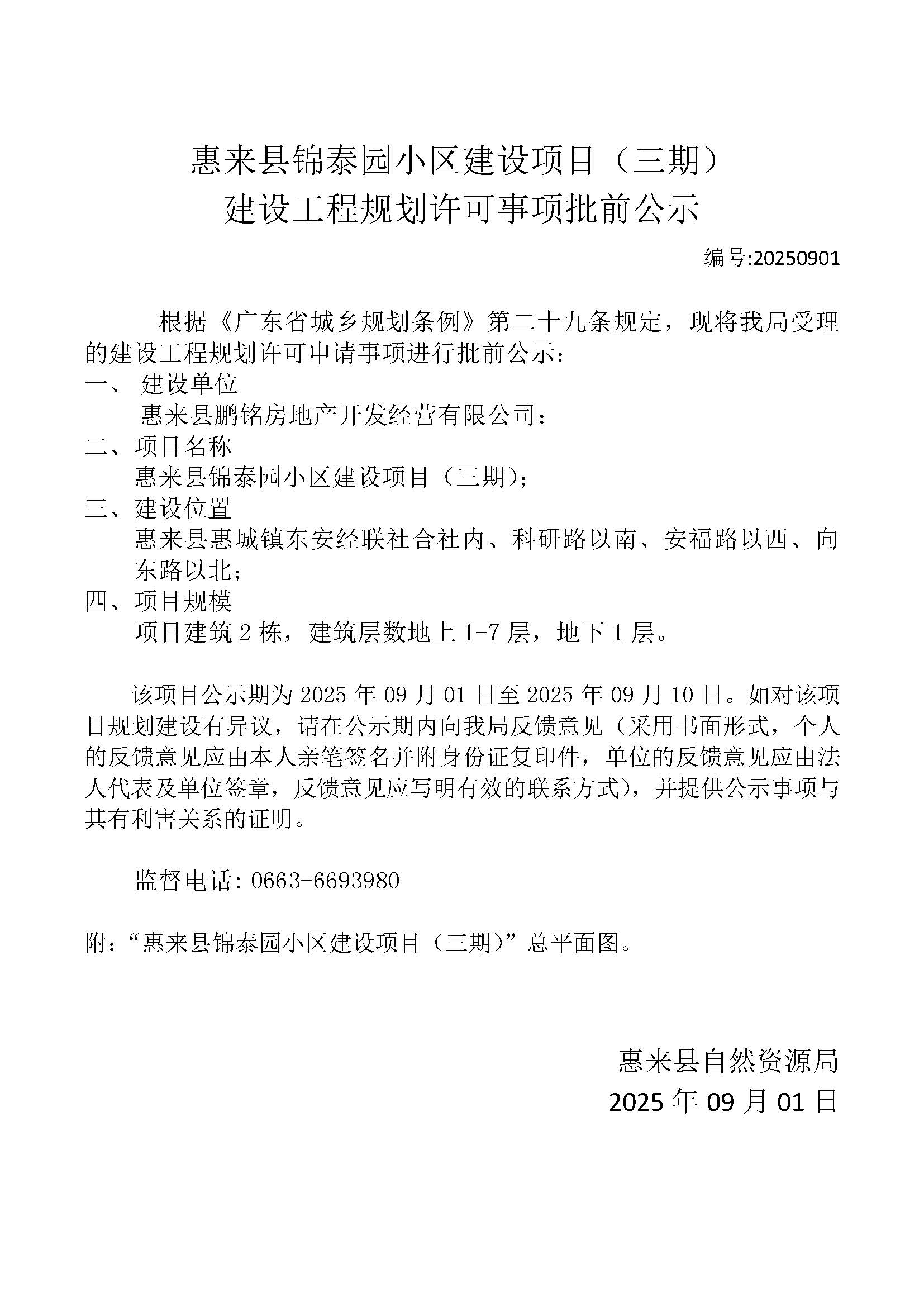 惠来县锦泰园小区建设项目（三期）
建设工程规划许可事项批前公示

编号:20250901

根据《广东省城乡规划条例》第二十九条规定，现将我局受理的建设工程规划许可申请事项进行批前公示：

一、 建设单位

惠来县鹏铭房地产开发经营有限公司；

二、项目名称

惠来县锦泰园小区建设项目（三期）；

三、建设位置

惠来县惠城镇东安经联社合社内、科研路以南、安福路以西、向东路以北；

四、项目规模

项目建筑 2 栋，建筑层数地上 1-7 层，地下 1 层。

该项目公示期为 2025 年 09 月 01 日至 2025 年 09 月 10 日。如对该项目规划建设有异议，请在公示期内向我局反馈意见（采用书面形式，个人的反馈意见应由本人亲笔签名并附身份证复印件，单位的反馈意见应由法人代表及单位签章，反馈意见应写明有效的联系方式），并提供公示事项与其有利害关系的证明。

监督电话：0663-6693980

附：“惠来县锦泰园小区建设项目（三期）”总平面图。

惠来县自然资源局

2025 年 09 月 01 日